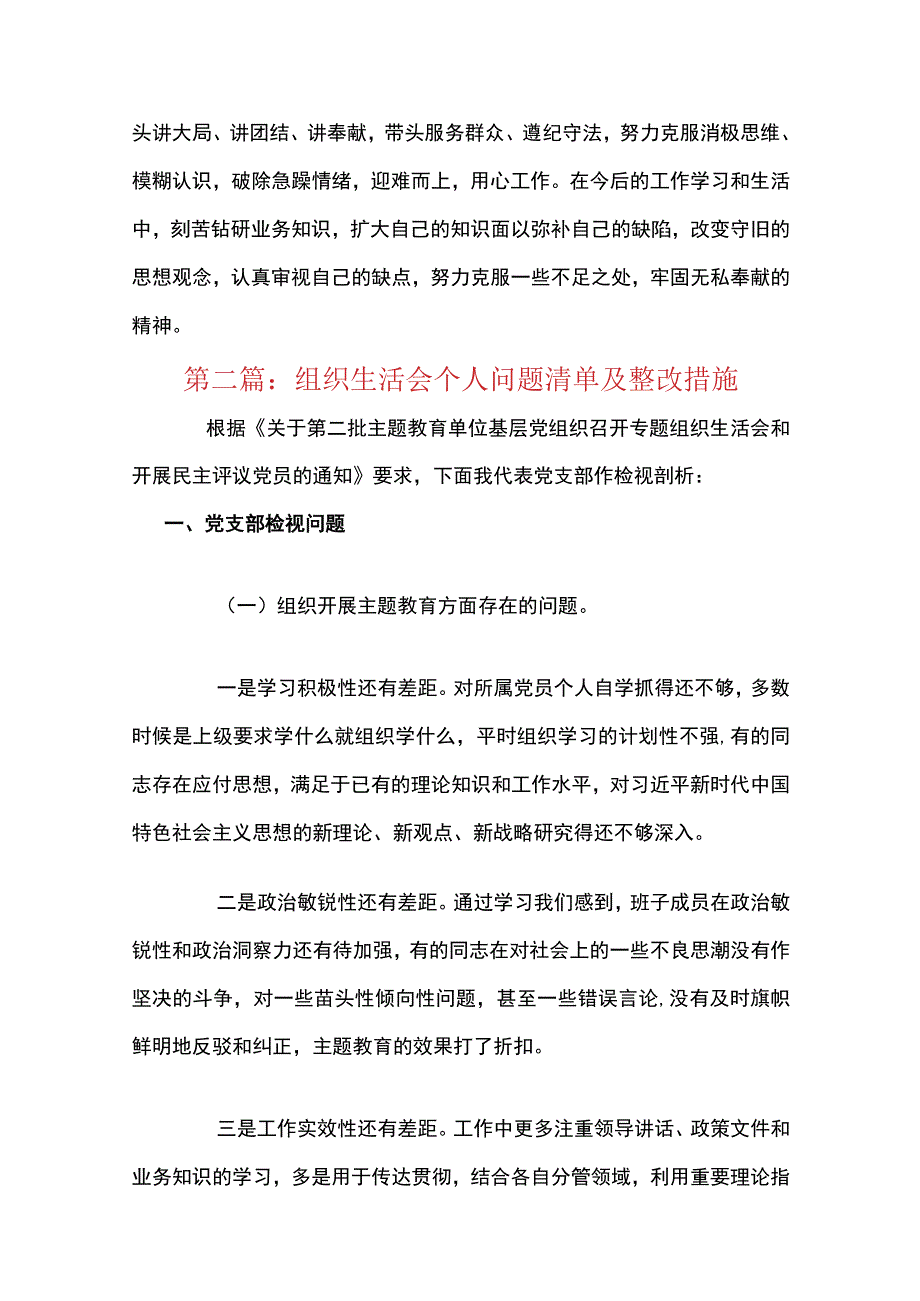 头讲大局、讲团结、讲奉献，带头服务群众、遵纪守法，努力克服消极思维、模糊认识，破除急躁情绪，迎难而上，用心工作。在今后的工作学习和生活中，刻苦钻研业务知识，扩大自己的知识面以弥补自己的缺陷，改变守旧的思想观念，认真审视自己的缺点，努力克服一些不足之处，牢固无私奉献的精神。

第二篇：组织生活会个人问题清单及整改措施

根据《关于第二批主题教育单位基层党组织召开专题组织生活会和开展民主评议党员的通知》要求，下面我代表党支部作检视剖析：

一、党支部检视问题

（一）组织开展主题教育方面存在的问题。

一是学习积极性还有差距。对所属党员个人自学抓得还不够，多数时候是上级要求学什么就组织学什么，平时组织学习的计划性不强，有的同志存在应付思想，满足于已有的理论知识和工作水平，对习近平新时代中国特色社会主义思想的新理论、新观点、新战略研究得还不够深入。

二是政治敏锐性还有差距。通过学习我们感到，班子成员在政治敏锐性和政治洞察力还有待加强，有的同志在对社会上的一些不良思潮没有作坚决的斗争，对一些苗头性倾向性问题，甚至一些错误言论，没有及时旗帜鲜明地反驳和纠正，主题教育的效果打了折扣。

三是工作实效性还有差距。工作中更多注重领导讲话、政策文件和业务知识的学习，多是用于传达贯彻，结合各自分管领域，利用重要理论指